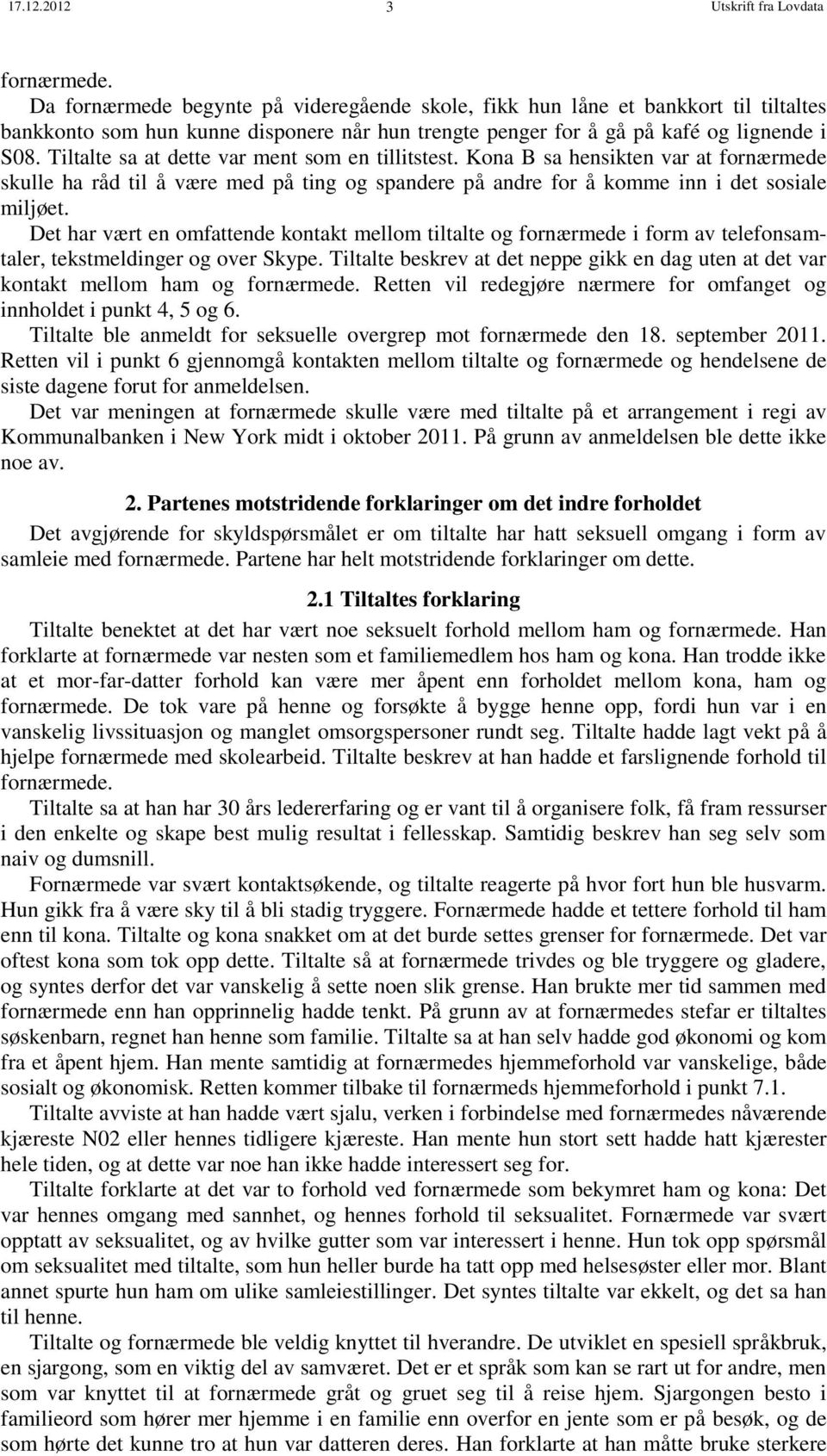 17.12.2012 3 Utskrift fra Lovdata

fornærmede.

Da fornærmede begynte på videregående skole, fikk hun låne et bankkort til tiltaltes bankkonto som hun kunne disponere når hun trengte penger for å gå på kafé og lignende i S08. Tiltalte sa at dette var ment som en tillitstest. Kona B sa hensikten var at fornærmede skulle ha råd til å være med på ting og spandere på andre for å komme inn i det sosiale miljøet.

Det har vært en omfattende kontakt mellom tiltalte og fornærmede i form av telefonsamtaler, tekstmeldinger og over Skype. Tiltalte beskrev at det neppe gikk en dag uten at det var kontakt mellom ham og fornærmede. Retten vil redegjøre nærmere for omfanget og innholdet i punkt 4, 5 og 6.

Tiltalte ble anmeldt for seksuelle overgrep mot fornærmede den 18. september 2011. Retten vil i punkt 6 gjennomgå kontakten mellom tiltalte og fornærmede og hendelsene de siste dagene forut for anmeldelsen.

Det var meningen at fornærmede skulle være med tiltalte på et arrangement i regi av Kommunalbanken i New York midt i oktober 2011. På grunn av anmeldelsen ble dette ikke noe av.

2. Partenes motstridende forklaringer om det indre forholdet

Det avgjørende for skyldspørsmålet er om tiltalte har hatt seksuell omgang i form av samleie med fornærmede. Partene har helt motstridende forklaringer om dette.

2.1 Tiltaltes forklaring

Tiltalte benektet at det har vært noe seksuelt forhold mellom ham og fornærmede. Han forklarte at fornærmede var nesten som et familiemedlem hos ham og kona. Han trodde ikke at et mor-far-datter forhold kan være mer åpent enn forholdet mellom kona, ham og fornærmede. De tok vare på henne og forsøkte å bygge henne opp, fordi hun var i en vanskelig livssituasjon og manglet omsorgspersoner rundt seg. Tiltalte hadde lagt vekt på å hjelpe fornærmede med skolearbeid. Tiltalte beskrev at han hadde et farslignende forhold til fornærmede.

Tiltalte sa at han har 30 års ledererfaring og er vant til å organisere folk, få fram ressurser i den enkelte og skape best mulig resultat i fellesskap. Samtidig beskrev han seg selv som naiv og dumsnill.

Fornærmede var svært kontaktsøkende, og tiltalte reagerte på hvor fort hun ble husvarm. Hun gikk fra å være sky til å bli stadig tryggere. Fornærmede hadde et tettere forhold til ham enn til kona. Tiltalte og kona snakket om at det burde settes grenser for fornærmede. Det var oftest kona som tok opp dette. Tiltalte så at fornærmede trivdes og ble tryggere og gladere, og syntes derfor det var vanskelig å sette noen slik grense. Han brukte mer tid sammen med fornærmede enn han opprinnelig hadde tenkt. På grunn av at fornærmedes stefar er tiltaltes søskenbarn, regnet han henne som familie. Tiltalte sa at han selv hadde god økonomi og kom fra et åpent hjem. Han mente samtidig at fornærmedes hjemmeforhold var vanskelige, både sosialt og økonomisk. Retten kommer tilbake til fornærmeds hjemmeforhold i punkt 7.1.

Tiltalte avviste at han hadde vært sjalu, verken i forbindelse med fornærmedes nåværende kjæreste N02 eller hennes tidligere kjæreste. Han mente hun stort sett hadde hatt kjærester hele tiden, og at dette var noe han ikke hadde interessert seg for.

Tiltalte forklarte at det var to forhold ved fornærmede som bekymret ham og kona: Det var hennes omgang med sannhet, og hennes forhold til seksualitet. Fornærmede var svært opptatt av seksualitet, og av hvilke gutter som var interessert i henne. Hun tok opp spørsmål om seksualitet med tiltalte, som hun heller burde ha tatt opp med helsesøster eller mor. Blant annet spurte hun ham om ulike samleiestillinger. Det syntes tiltalte var ekkelt, og det sa han til henne.

Tiltalte og fornærmede ble veldig knyttet til hverandre. De utviklet en spesiell språkbruk, en sjargong, som en viktig del av samværet. Det er et språk som kan se rart ut for andre, men som var knyttet til at fornærmede gråt og gruet seg til å reise hjem. Sjargongen besto i familieord som hører mer hjemme i en familie enn overfor en jente som er på besøk, og de som hørte det kunne tro at hun var datteren deres. Han forklarte at han måtte bruke sterkere